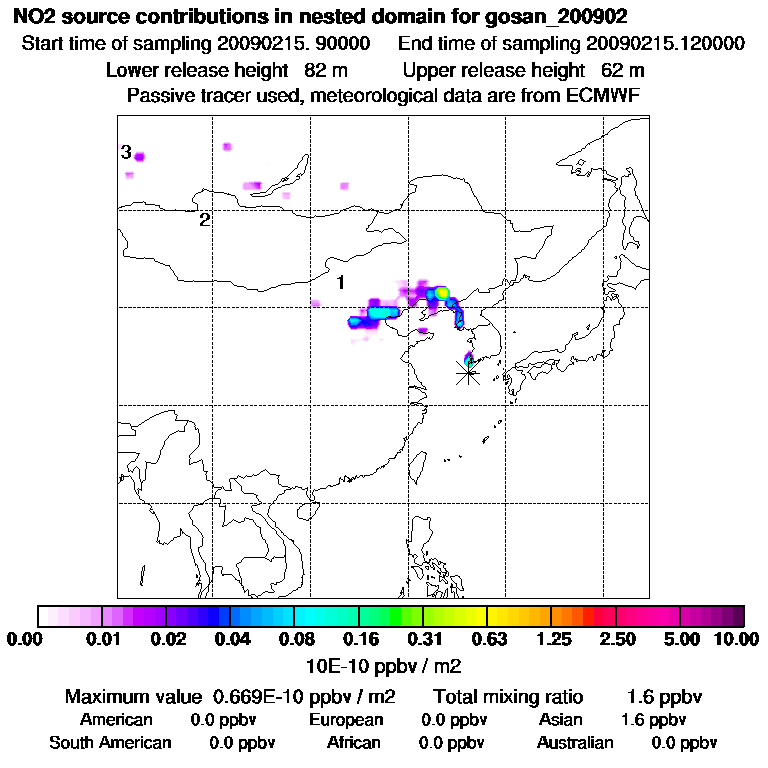 NO2 source contributions in nested domain for gosan_200902
Start time of sampling 20090215. 90000 End time of sampling 20090215.120000
Lower release height 82 m Upper release height 62 m
Passive tracer used, meteorological data are from ECMWF

3
2
1

0.00 0.01 0.02 0.04 0.08 0.16 0.31 0.63 1.25 2.50 5.00 10.00
10E-10 ppbv / m2

Maximum value 0.669E-10 ppbv / m2 Total mixing ratio 1.6 ppbv
American 0.0 ppbv European 0.0 ppbv Asian 1.6 ppbv
South American 0.0 ppbv African 0.0 ppbv Australian 0.0 ppbv